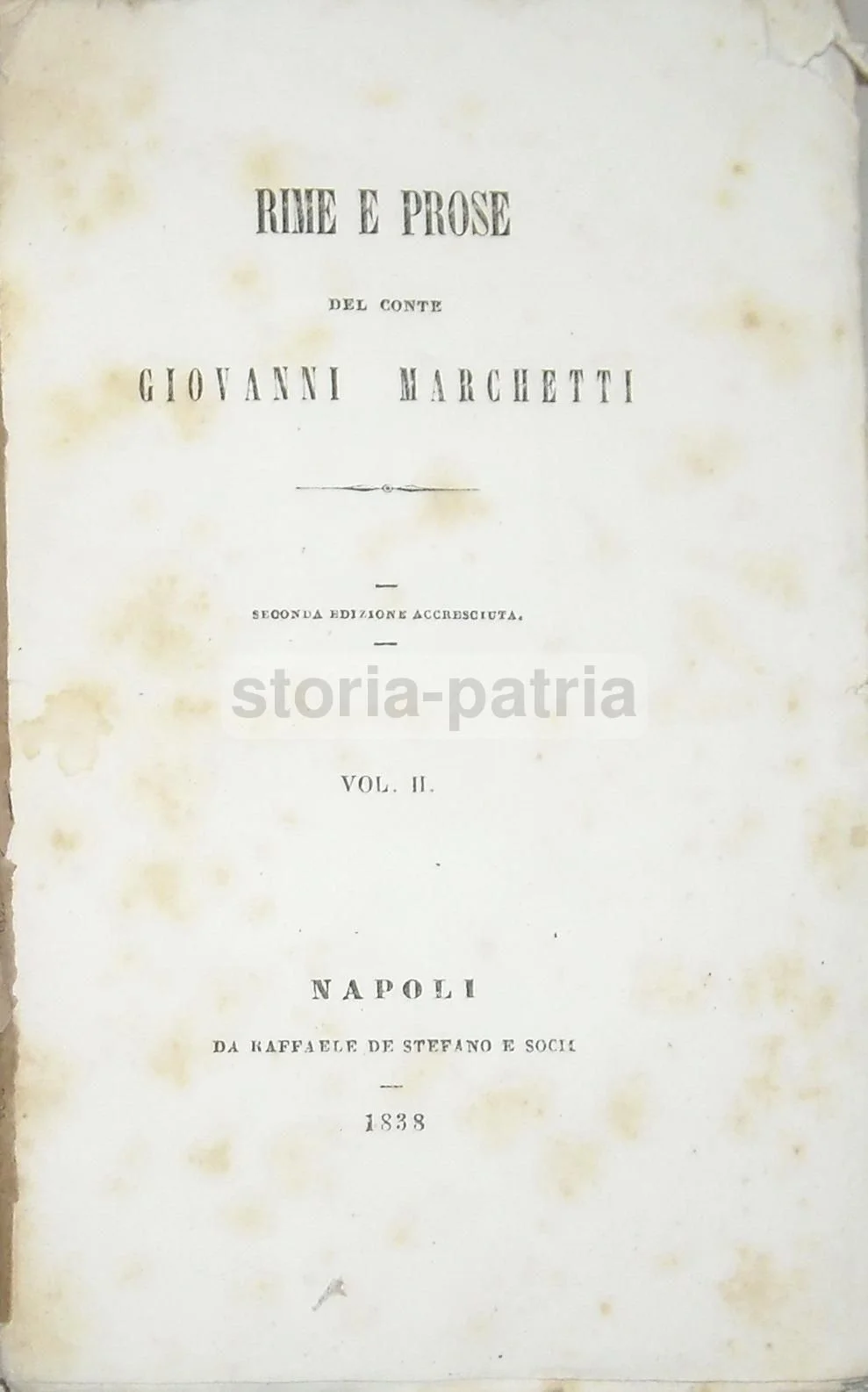 RIME E PROSE

DEL CONTE

GIOVANNI MARCHETTI

SECONDA EDIZIONE ACCRESCIUTA.

VOL. II.

NAPOLI

DA RAFFAELE DE STEFANO E SOCII

1838

storia-patria